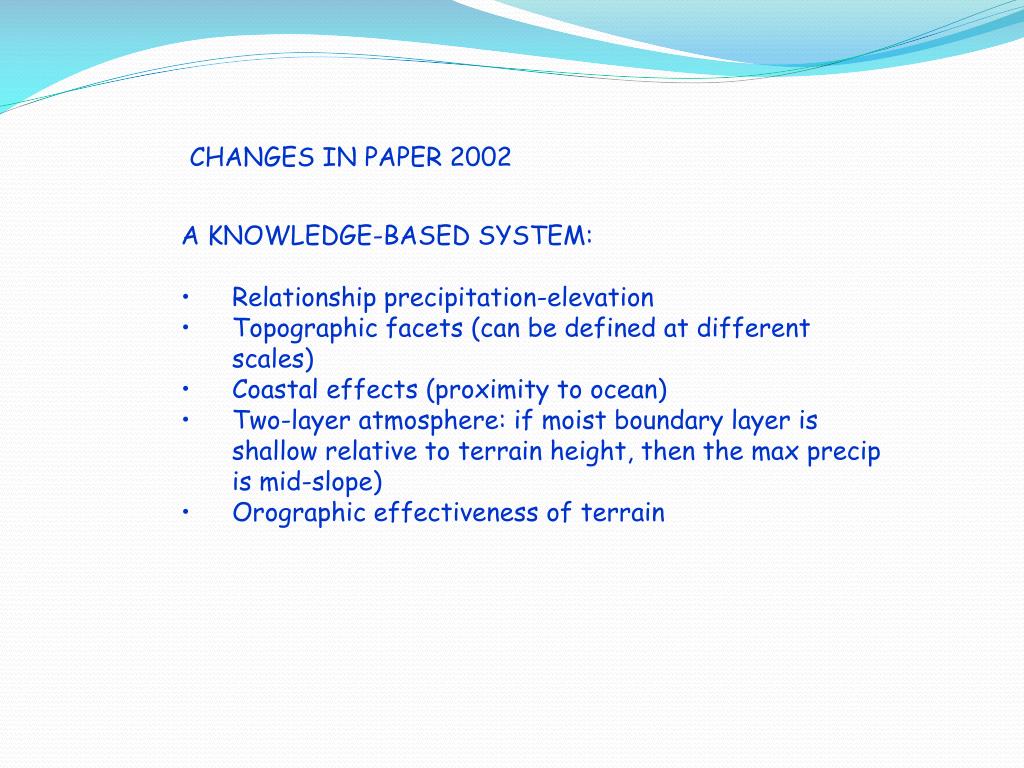 CHANGES IN PAPER 2002

A KNOWLEDGE-BASED SYSTEM:

• Relationship precipitation-elevation
• Topographic facets (can be defined at different scales)
• Coastal effects (proximity to ocean)
• Two-layer atmosphere: if moist boundary layer is shallow relative to terrain height, then the max precip is mid-slope)
• Orographic effectiveness of terrain